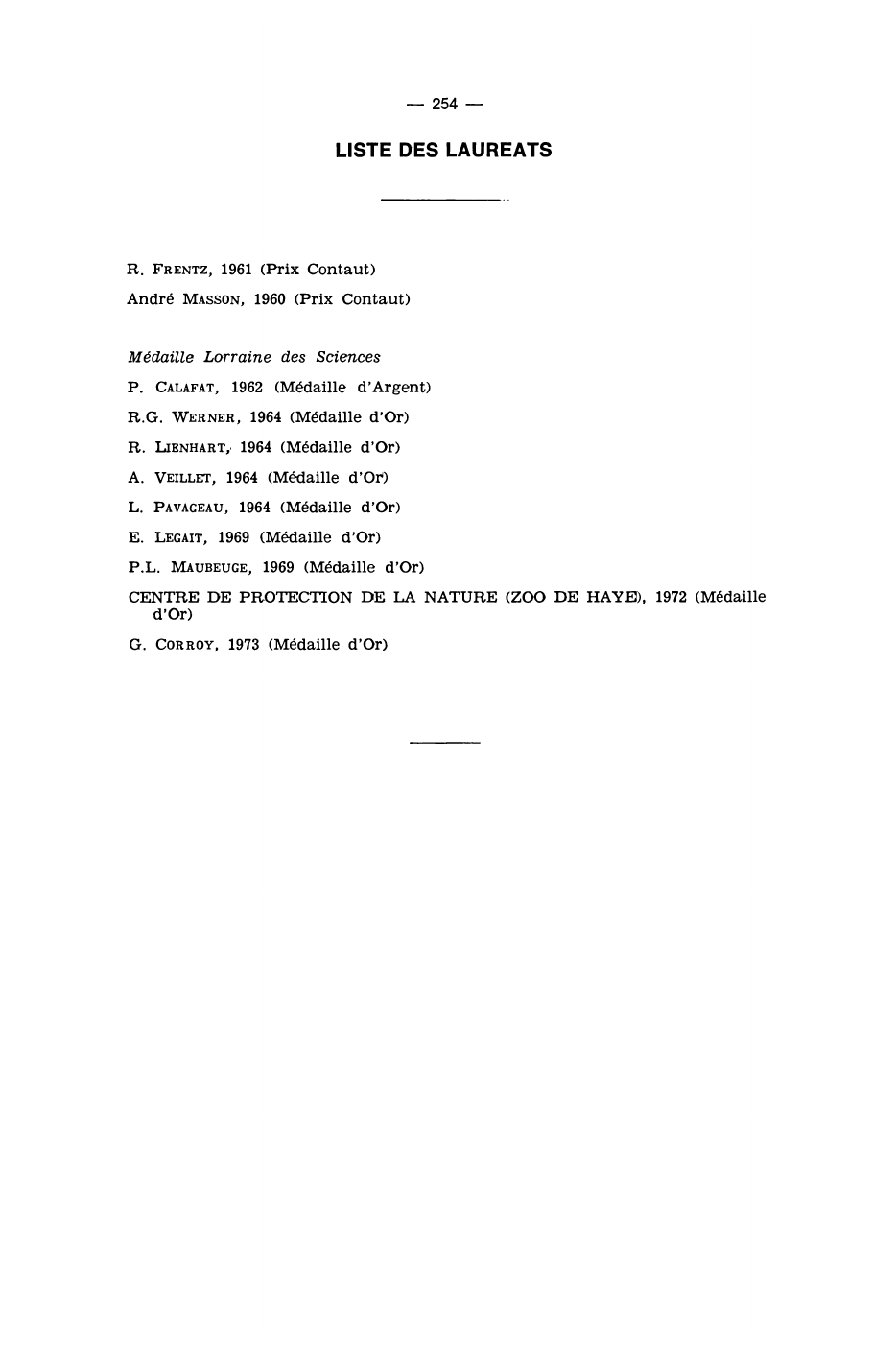 — 254 —

LISTE DES LAUREATS

R. FRENTZ, 1961 (Prix Contaut)

André MASSON, 1960 (Prix Contaut)

Médaille Lorraine des Sciences

P. CALAFAT, 1962 (Médaille d'Argent)

R.G. WERNER, 1964 (Médaille d'Or)

R. LIENHART, 1964 (Médaille d'Or)

A. VEILLET, 1964 (Médaille d'Or)

L. PAVAGEAU, 1964 (Médaille d'Or)

E. LEGAIT, 1969 (Médaille d'Or)

P.L. MAUBEUGE, 1969 (Médaille d'Or)

CENTRE DE PROTECTION DE LA NATURE (ZOO DE HAYE), 1972 (Médaille d'Or)

G. CORROY, 1973 (Médaille d'Or)